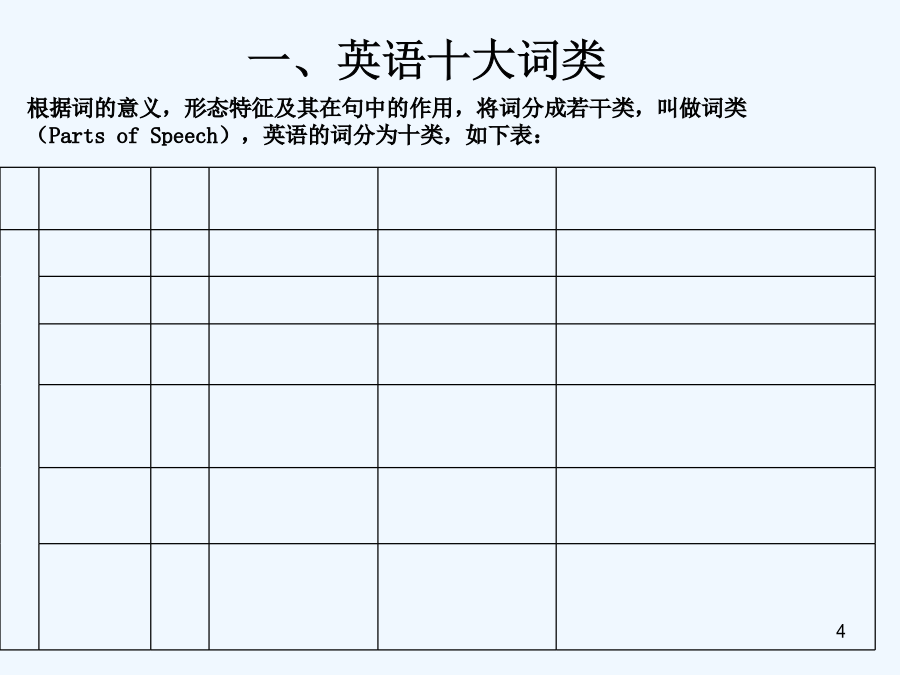 一、英语十大词类

根据词的意义，形态特征及其在句中的作用，将词分成若干类，叫做词类（Parts of Speech），英语的词分为十类，如下表：

4